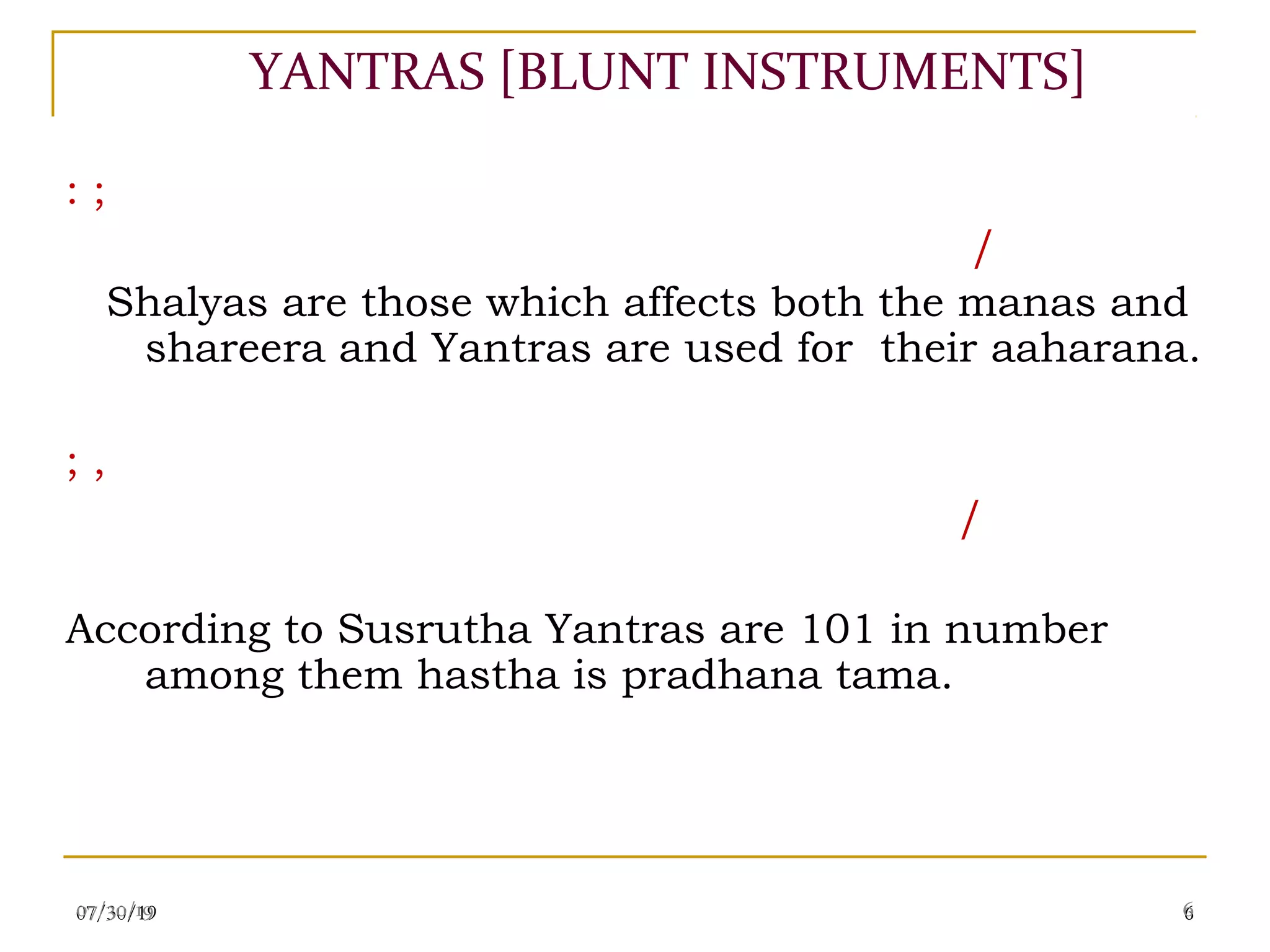 YANTRAS [BLUNT INSTRUMENTS]

: ;

/

Shalyas are those which affects both the manas and shareera and Yantras are used for their aaharana.

; ,

/

According to Susrutha Yantras are 101 in number among them hastha is pradhana tama.

07/30/19

6